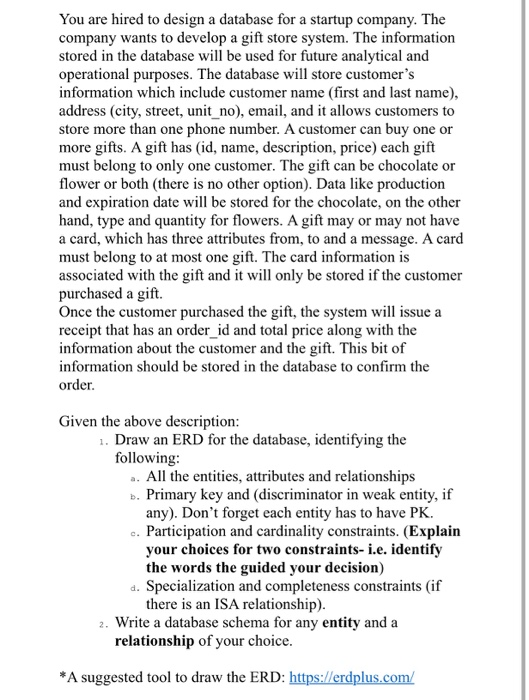 You are hired to design a database for a startup company. The company wants to develop a gift store system. The information stored in the database will be used for future analytical and operational purposes. The database will store customer's information which include customer name (first and last name), address (city, street, unit_no), email, and it allows customers to store more than one phone number. A customer can buy one or more gifts. A gift has (id, name, description, price) each gift must belong to only one customer. The gift can be chocolate or flower or both (there is no other option). Data like production and expiration date will be stored for the chocolate, on the other hand, type and quantity for flowers. A gift may or may not have a card, which has three attributes from, to and a message. A card must belong to at most one gift. The card information is associated with the gift and it will only be stored if the customer purchased a gift.
Once the customer purchased the gift, the system will issue a receipt that has an order_id and total price along with the information about the customer and the gift. This bit of information should be stored in the database to confirm the order.

Given the above description:
1. Draw an ERD for the database, identifying the following:
a. All the entities, attributes and relationships
b. Primary key and (discriminator in weak entity, if any). Don't forget each entity has to have PK.
c. Participation and cardinality constraints. (Explain your choices for two constraints- i.e. identify the words the guided your decision)
d. Specialization and completeness constraints (if there is an ISA relationship).
2. Write a database schema for any entity and a relationship of your choice.

*A suggested tool to draw the ERD: https://erdplus.com/